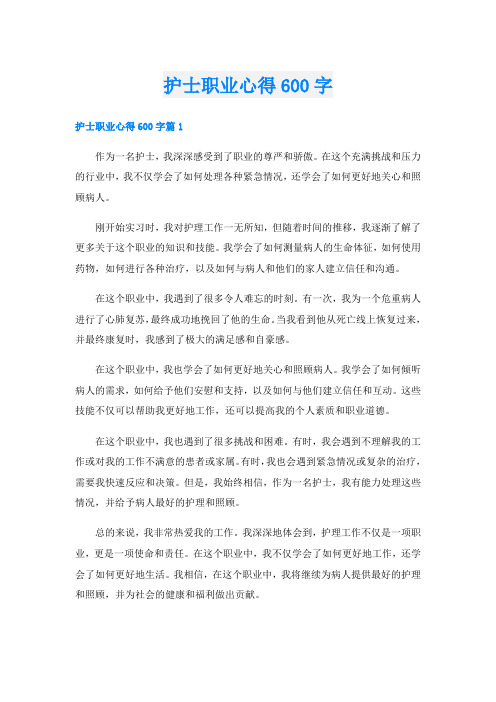 护士职业心得600字

护士职业心得600字篇1

作为一名护士，我深深感受到了职业的尊严和骄傲。在这个充满挑战和压力的行业中，我不仅学会了如何处理各种紧急情况，还学会了如何更好地关心和照顾病人。

刚开始实习时，我对护理工作一无所知，但随着时间的推移，我逐渐了解了更多关于这个职业的知识和技能。我学会了如何测量病人的生命体征，如何使用药物，如何进行各种治疗，以及如何与病人和他们的家人建立信任和沟通。

在这个职业中，我遇到了很多令人难忘的时刻。有一次，我为一个危重病人进行了心肺复苏，最终成功地挽回了他的生命。当我看到他从死亡线上恢复过来，并最终康复时，我感到了极大的满足感和自豪感。

在这个职业中，我也学会了如何更好地关心和照顾病人。我学会了如何倾听病人的需求，如何给予他们安慰和支持，以及如何与他们建立信任和互动。这些技能不仅可以帮助我更好地工作，还可以提高我的个人素质和职业道德。

在这个职业中，我也遇到了很多挑战和困难。有时，我会遇到不理解我的工作或对我的工作不满意的患者或家属。有时，我也会遇到紧急情况或复杂的治疗，需要我快速反应和决策。但是，我始终相信，作为一名护士，我有能力处理这些情况，并给予病人最好的护理和照顾。

总的来说，我非常热爱我的工作。我深深地体会到，护理工作不仅是一项职业，更是一项使命和责任。在这个职业中，我不仅学会了如何更好地工作，还学会了如何更好地生活。我相信，在这个职业中，我将继续为病人提供最好的护理和照顾，并为社会的健康和福利做出贡献。